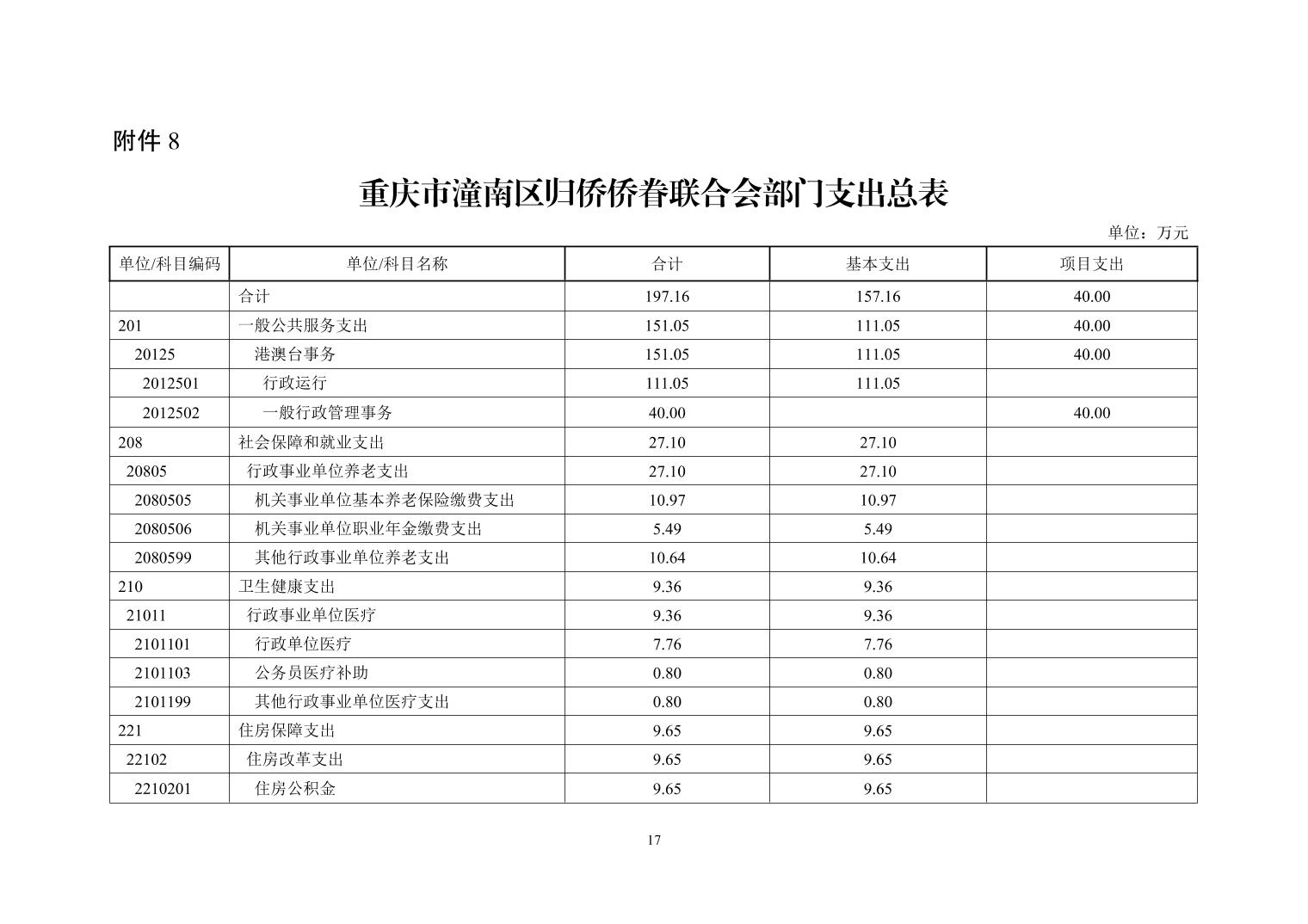 附件 8

重庆市潼南区归侨侨眷联合会部门支出总表

单位：万元

| 单位/科目编码 | 单位/科目名称 | 合计 | 基本支出 | 项目支出 |
|---|---|---|---|---|
| | 合计 | 197.16 | 157.16 | 40.00 |
| 201 | 一般公共服务支出 | 151.05 | 111.05 | 40.00 |
| 20125 | 港澳台事务 | 151.05 | 111.05 | 40.00 |
| 2012501 | 行政运行 | 111.05 | 111.05 | |
| 2012502 | 一般行政管理事务 | 40.00 | | 40.00 |
| 208 | 社会保障和就业支出 | 27.10 | 27.10 | |
| 20805 | 行政事业单位养老支出 | 27.10 | 27.10 | |
| 2080505 | 机关事业单位基本养老保险缴费支出 | 10.97 | 10.97 | |
| 2080506 | 机关事业单位职业年金缴费支出 | 5.49 | 5.49 | |
| 2080599 | 其他行政事业单位养老支出 | 10.64 | 10.64 | |
| 210 | 卫生健康支出 | 9.36 | 9.36 | |
| 21011 | 行政事业单位医疗 | 9.36 | 9.36 | |
| 2101101 | 行政单位医疗 | 7.76 | 7.76 | |
| 2101103 | 公务员医疗补助 | 0.80 | 0.80 | |
| 2101199 | 其他行政事业单位医疗支出 | 0.80 | 0.80 | |
| 221 | 住房保障支出 | 9.65 | 9.65 | |
| 22102 | 住房改革支出 | 9.65 | 9.65 | |
| 2210201 | 住房公积金 | 9.65 | 9.65 | |

17